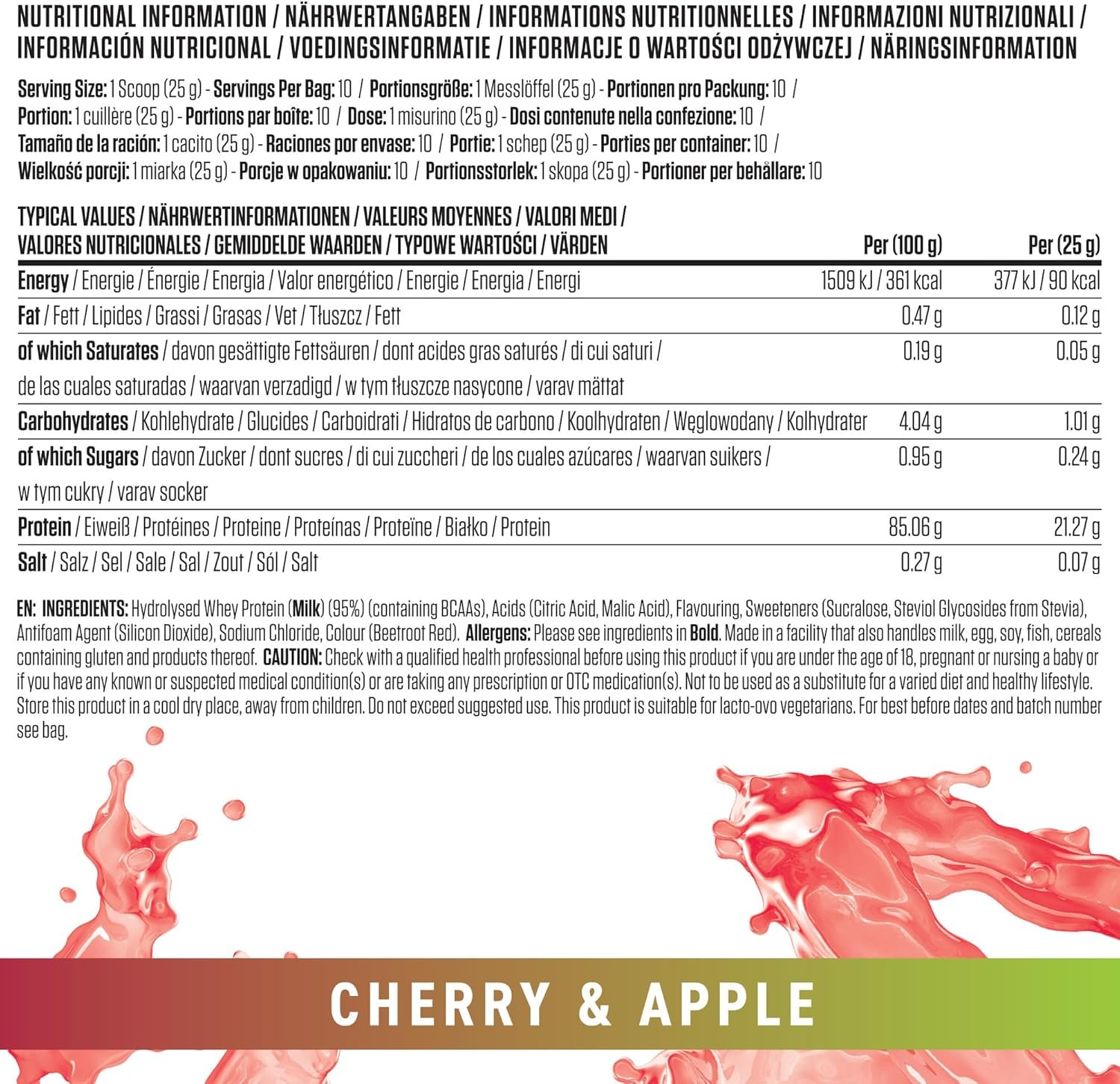 NUTRITIONAL INFORMATION / NÄHRWERTANGABEN / INFORMATIONS NUTRITIONNELLES / INFORMAZIONI NUTRIZIONALI / INFORMACIÓN NUTRICIONAL / VOEDINGSINFORMATIE / INFORMACJE O WARTOŚCI ODŻYWCZEJ / NÄRINGSINFORMATION

Serving Size: 1 Scoop (25 g) - Servings Per Bag: 10 / Portionsgröße: 1 Messlöffel (25 g) - Portionen pro Packung: 10 / Portion: 1 cuillère (25 g) - Portions par boîte: 10 / Dose: 1 misurino (25 g) - Dosi contenute nella confezione: 10 / Tamaño de la ración: 1 cacito (25 g) - Raciones por envase: 10 / Portie: 1 schep (25 g) - Porties per container: 10 / Wielkość porcji: 1 miarka (25 g) - Porcje w opakowaniu: 10 / Portionsstorlek: 1 skopa (25 g) - Portioner per behållare: 10

| TYPICAL VALUES / NÄHRWERTINFORMATIONEN / VALEURS MOYENNES / VALORI MEDI / VALORES NUTRICIONALES / GEMIDDELDE WAARDEN / TYPOWE WARTOŚCI / VÄRDEN | Per (100 g) | Per (25 g) |
|---|---|---|
| Energy / Energie / Énergie / Energia / Valor energético / Energie / Energia / Energi | 1509 kJ / 361 kcal | 377 kJ / 90 kcal |
| Fat / Fett / Lipides / Grassi / Grasas / Vet / Tłuszcz / Fett | 0.47 g | 0.12 g |
| of which Saturates / davon gesättigte Fettsäuren / dont acides gras saturés / di cui saturi / de las cuales saturadas / waarvan verzadigd / w tym tłuszcze nasycone / varav mättat | 0.19 g | 0.05 g |
| Carbohydrates / Kohlehydrate / Glucides / Carboidrati / Hidratos de carbono / Koolhydraten / Węglowodany / Kolhydrater | 4.04 g | 1.01 g |
| of which Sugars / davon Zucker / dont sucres / di cui zuccheri / de los cuales azúcares / waarvan suikers / w tym cukry / varav socker | 0.95 g | 0.24 g |
| Protein / Eiweiß / Protéines / Proteine / Proteínas / Proteïne / Białko / Protein | 85.06 g | 21.27 g |
| Salt / Salz / Sel / Sale / Sal / Zout / Sól / Salt | 0.27 g | 0.07 g |

EN: INGREDIENTS: Hydrolysed Whey Protein (Milk) (95%) (containing BCAAs), Acids (Citric Acid, Malic Acid), Flavouring, Sweeteners (Sucralose, Steviol Glycosides from Stevia), Antifoam Agent (Silicon Dioxide), Sodium Chloride, Colour (Beetroot Red). Allergens: Please see ingredients in Bold. Made in a facility that also handles milk, egg, soy, fish, cereals containing gluten and products thereof. CAUTION: Check with a qualified health professional before using this product if you are under the age of 18, pregnant or nursing a baby or if you have any known or suspected medical condition(s) or are taking any prescription or OTC medication(s). Not to be used as a substitute for a varied diet and healthy lifestyle. Store this product in a cool dry place, away from children. Do not exceed suggested use. This product is suitable for lacto-ovo vegetarians. For best before dates and batch number see bag.

CHERRY & APPLE